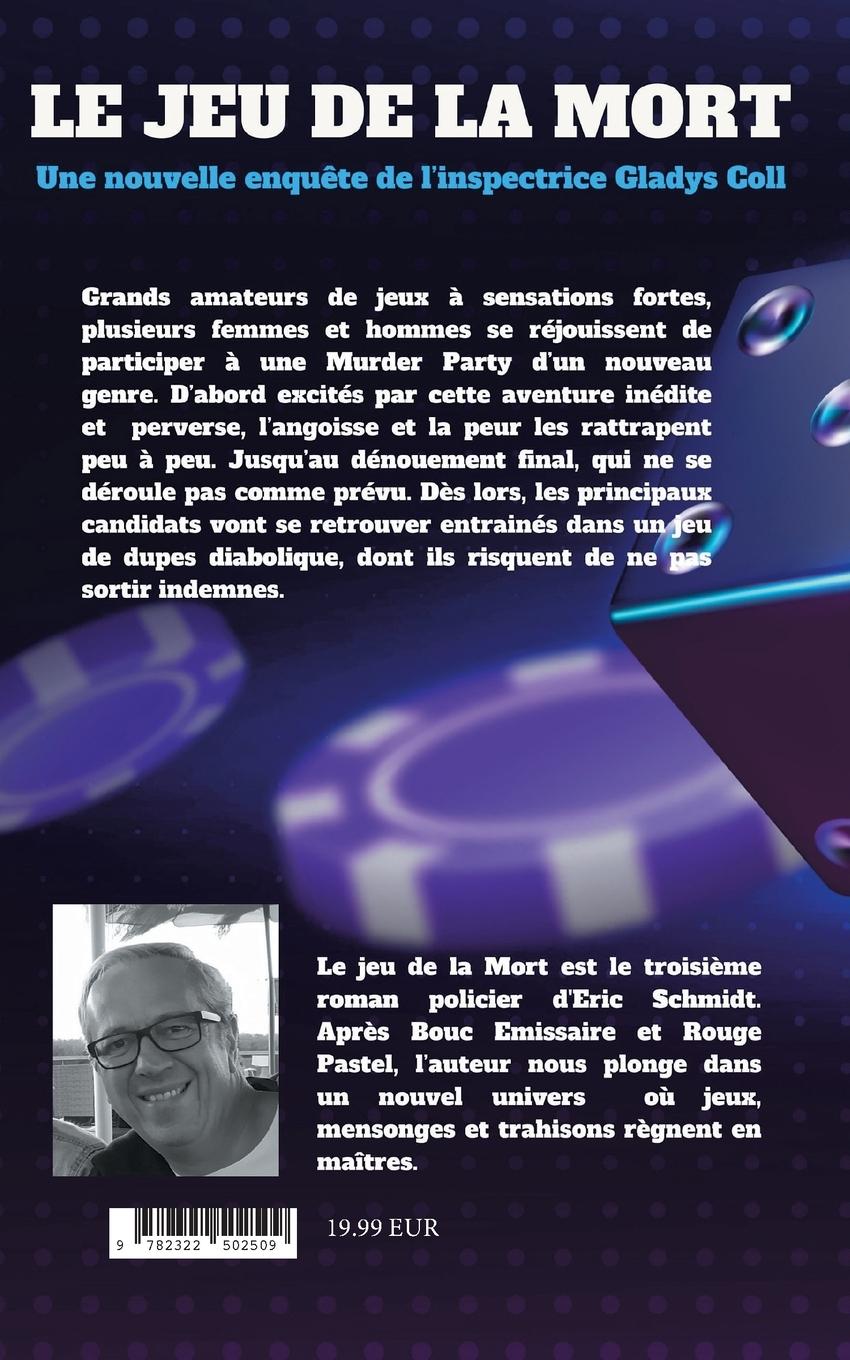 LE JEU DE LA MORT

Une nouvelle enquête de l'inspectrice Gladys Coll

Grands amateurs de jeux à sensations fortes, plusieurs femmes et hommes se réjouissent de participer à une Murder Party d'un nouveau genre. D'abord excités par cette aventure inédite et perverse, l'angoisse et la peur les rattrapent peu à peu. Jusqu'au dénouement final, qui ne se déroule pas comme prévu. Dès lors, les principaux candidats vont se retrouver entrainés dans un jeu de dupes diabolique, dont ils risquent de ne pas sortir indemnes.

Le jeu de la Mort est le troisième roman policier d'Eric Schmidt. Après Bouc Emissaire et Rouge Pastel, l'auteur nous plonge dans un nouvel univers où jeux, mensonges et trahisons règnent en maîtres.

9 782322 502509

19.99 EUR